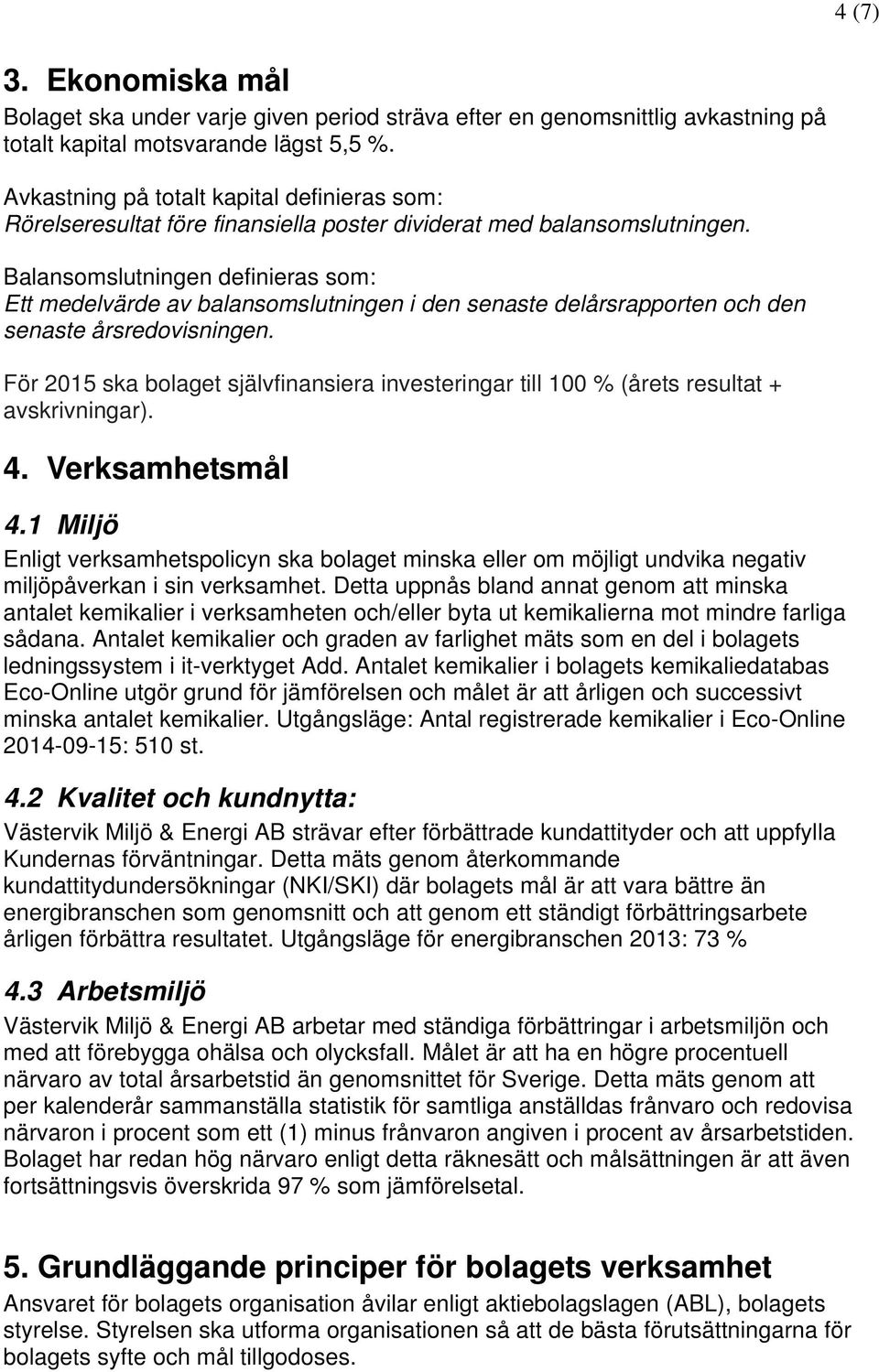 4 (7)

3. Ekonomiska mål

Bolaget ska under varje given period sträva efter en genomsnittlig avkastning på totalt kapital motsvarande lägst 5,5 %.

Avkastning på totalt kapital definieras som:
Rörelseresultat före finansiella poster dividerat med balansomslutningen.

Balansomslutningen definieras som:
Ett medelvärde av balansomslutningen i den senaste delårsrapporten och den senaste årsredovisningen.

För 2015 ska bolaget självfinansiera investeringar till 100 % (årets resultat + avskrivningar).

4. Verksamhetsmål

4.1 Miljö

Enligt verksamhetspolicyn ska bolaget minska eller om möjligt undvika negativ miljöpåverkan i sin verksamhet. Detta uppnås bland annat genom att minska antalet kemikalier i verksamheten och/eller byta ut kemikalierna mot mindre farliga sådana. Antalet kemikalier och graden av farlighet mäts som en del i bolagets ledningssystem i it-verktyget Add. Antalet kemikalier i bolagets kemikaliedatabas Eco-Online utgör grund för jämförelsen och målet är att årligen och successivt minska antalet kemikalier. Utgångsläge: Antal registrerade kemikalier i Eco-Online 2014-09-15: 510 st.

4.2 Kvalitet och kundnytta:

Västervik Miljö & Energi AB strävar efter förbättrade kundattityder och att uppfylla Kundernas förväntningar. Detta mäts genom återkommande kundattitydundersökningar (NKI/SKI) där bolagets mål är att vara bättre än energibranschen som genomsnitt och att genom ett ständigt förbättringsarbete årligen förbättra resultatet. Utgångsläge för energibranschen 2013: 73 %

4.3 Arbetsmiljö

Västervik Miljö & Energi AB arbetar med ständiga förbättringar i arbetsmiljön och med att förebygga ohälsa och olycksfall. Målet är att ha en högre procentuell närvaro av total årsarbetstid än genomsnittet för Sverige. Detta mäts genom att per kalenderår sammanställa statistik för samtliga anställdas frånvaro och redovisa närvaron i procent som ett (1) minus frånvaron angiven i procent av årsarbetstiden. Bolaget har redan hög närvaro enligt detta räknesätt och målsättningen är att även fortsättningsvis överskrida 97 % som jämförelsetal.

5. Grundläggande principer för bolagets verksamhet

Ansvaret för bolagets organisation åvilar enligt aktiebolagslagen (ABL), bolagets styrelse. Styrelsen ska utforma organisationen så att de bästa förutsättningarna för bolagets syfte och mål tillgodoses.